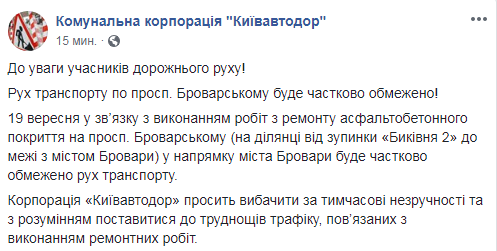 Комунальна корпорація "Київавтодор"
15 мин. · 

До уваги учасників дорожнього руху!

Рух транспорту по просп. Броварському буде частково обмежено!

19 вересня у зв'язку з виконанням робіт з ремонту асфальтобетонного покриття на просп. Броварському (на ділянці від зупинки «Биківня 2» до межі з містом Бровари) у напрямку міста Бровари буде частково обмежено рух транспорту.

Корпорація «Київавтодор» просить вибачити за тимчасові незручності та з розумінням поставитися до труднощів трафіку, пов'язаних з виконанням ремонтних робіт.